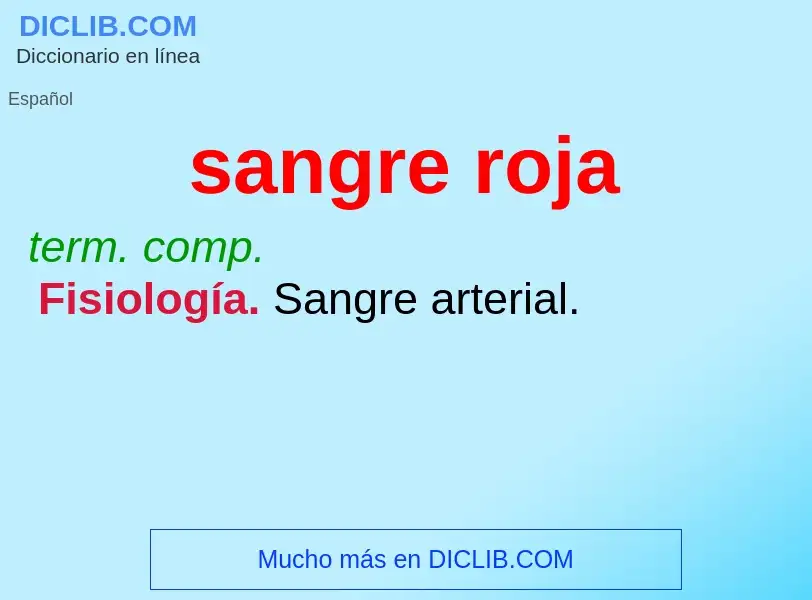 DICLIB.COM
Diccionario en línea

Español

sangre roja

term. comp.
Fisiología. Sangre arterial.

Mucho más en DICLIB.COM